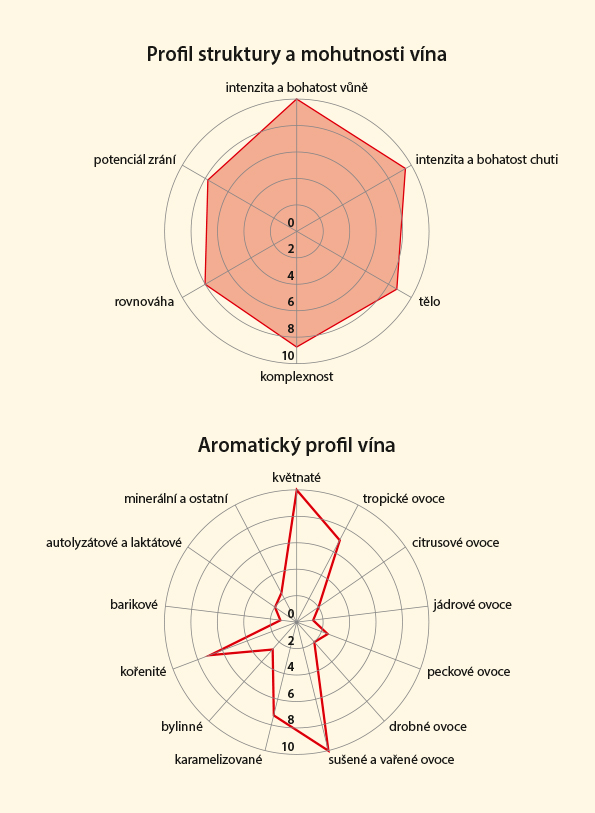 Profil struktury a mohutnosti vína

intenzita a bohatost vůně

intenzita a bohatost chuti

tělo

komplexnost

rovnováha

potenciál zrání

0
2
4
6
8
10

Aromatický profil vína

květnaté

tropické ovoce

citrusové ovoce

jádrové ovoce

peckové ovoce

drobné ovoce

sušené a vařené ovoce

karamelizované

bylinné

kořenité

barikové

autolyzátové a laktátové

minerální a ostatní

0
2
4
6
8
10